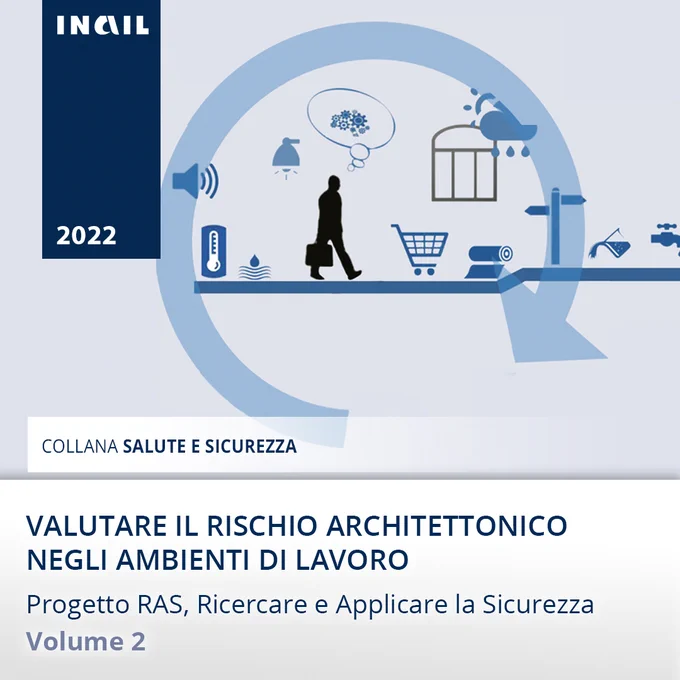 INAIL

2022

COLLANA SALUTE E SICUREZZA

VALUTARE IL RISCHIO ARCHITETTONICO NEGLI AMBIENTI DI LAVORO

Progetto RAS, Ricercare e Applicare la Sicurezza

Volume 2